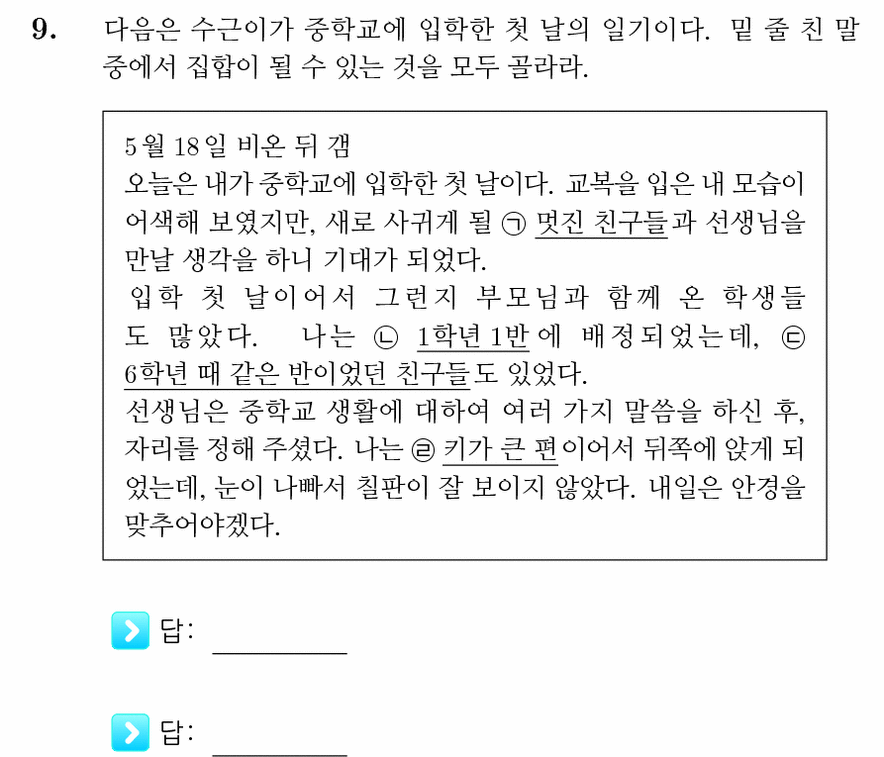 9. 다음은 수근이가 중학교에 입학한 첫 날의 일기이다. 밑 줄 친 말 중에서 집합이 될 수 있는 것을 모두 골라라.

5월 18일 비온 뒤 갬
오늘은 내가 중학교에 입학한 첫 날이다. 교복을 입은 내 모습이 어색해 보였지만, 새로 사귀게 될 ㉠ 멋진 친구들과 선생님을 만날 생각을 하니 기대가 되었다.
입학 첫 날이어서 그런지 부모님과 함께 온 학생들도 많았다. 나는 ㉡ 1학년 1반에 배정되었는데, ㉢ 6학년 때 같은 반이었던 친구들도 있었다.
선생님은 중학교 생활에 대하여 여러 가지 말씀을 하신 후, 자리를 정해 주셨다. 나는 ㉣ 키가 큰 편이어서 뒤쪽에 앉게 되었는데, 눈이 나빠서 칠판이 잘 보이지 않았다. 내일은 안경을 맞추어야겠다.

답: ________

답: ________